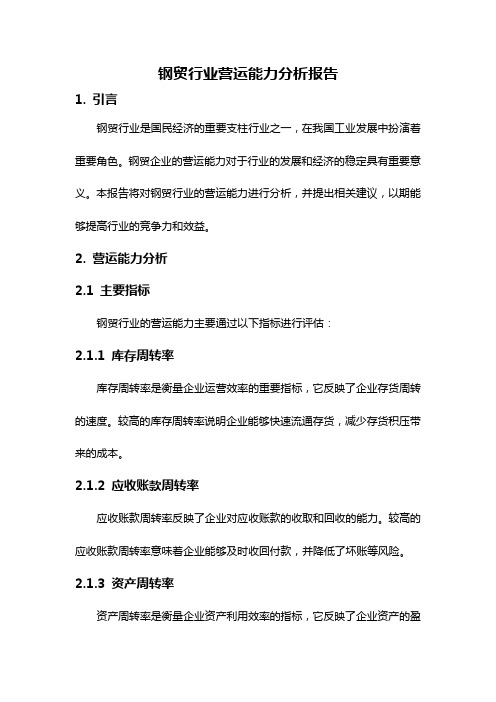 钢贸行业营运能力分析报告

1. 引言

钢贸行业是国民经济的重要支柱行业之一，在我国工业发展中扮演着重要角色。钢贸企业的营运能力对于行业的发展和经济的稳定具有重要意义。本报告将对钢贸行业的营运能力进行分析，并提出相关建议，以期能够提高行业的竞争力和效益。

2. 营运能力分析

2.1 主要指标

钢贸行业的营运能力主要通过以下指标进行评估：

2.1.1 库存周转率

库存周转率是衡量企业运营效率的重要指标，它反映了企业存货周转的速度。较高的库存周转率说明企业能够快速流通存货，减少存货积压带来的成本。

2.1.2 应收账款周转率

应收账款周转率反映了企业对应收账款的收取和回收的能力。较高的应收账款周转率意味着企业能够及时收回付款，并降低了坏账等风险。

2.1.3 资产周转率

资产周转率是衡量企业资产利用效率的指标，它反映了企业资产的盈